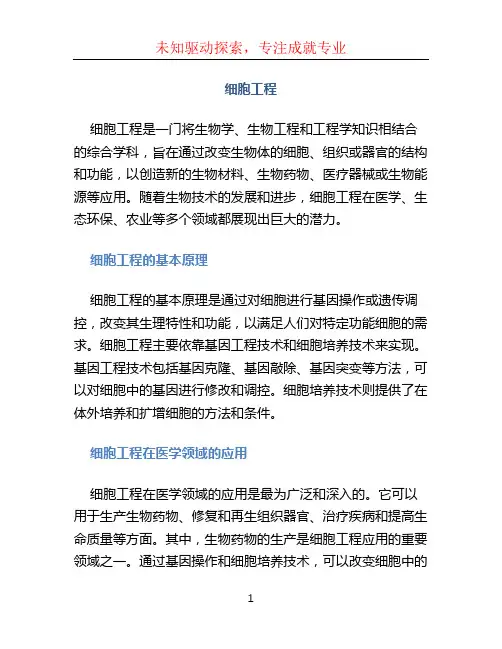 未知驱动探索，专注成就专业

细胞工程

细胞工程是一门将生物学、生物工程和工程学知识相结合的综合学科，旨在通过改变生物体的细胞、组织或器官的结构和功能，以创造新的生物材料、生物药物、医疗器械或生物能源等应用。随着生物技术的发展和进步，细胞工程在医学、生态环保、农业等多个领域都展现出巨大的潜力。

细胞工程的基本原理

细胞工程的基本原理是通过对细胞进行基因操作或遗传调控，改变其生理特性和功能，以满足人们对特定功能细胞的需求。细胞工程主要依靠基因工程技术和细胞培养技术来实现。基因工程技术包括基因克隆、基因敲除、基因突变等方法，可以对细胞中的基因进行修改和调控。细胞培养技术则提供了在体外培养和扩增细胞的方法和条件。

细胞工程在医学领域的应用

细胞工程在医学领域的应用是最为广泛和深入的。它可以用于生产生物药物、修复和再生组织器官、治疗疾病和提高生命质量等方面。其中，生物药物的生产是细胞工程应用的重要领域之一。通过基因操作和细胞培养技术，可以改变细胞中的

1